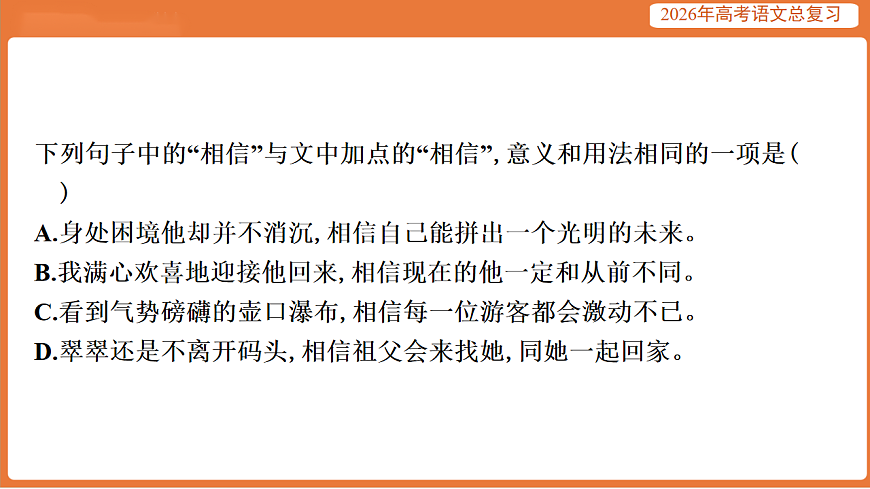 2026年高考语文总复习

下列句子中的“相信”与文中加点的“相信”，意义和用法相同的一项是(　)

A.身处困境他却并不消沉，相信自己能拼出一个光明的未来。

B.我满心欢喜地迎接他回来，相信现在的他一定和从前不同。

C.看到气势磅礴的壶口瀑布，相信每一位游客都会激动不已。

D.翠翠还是不离开码头，相信祖父会来找她，同她一起回家。